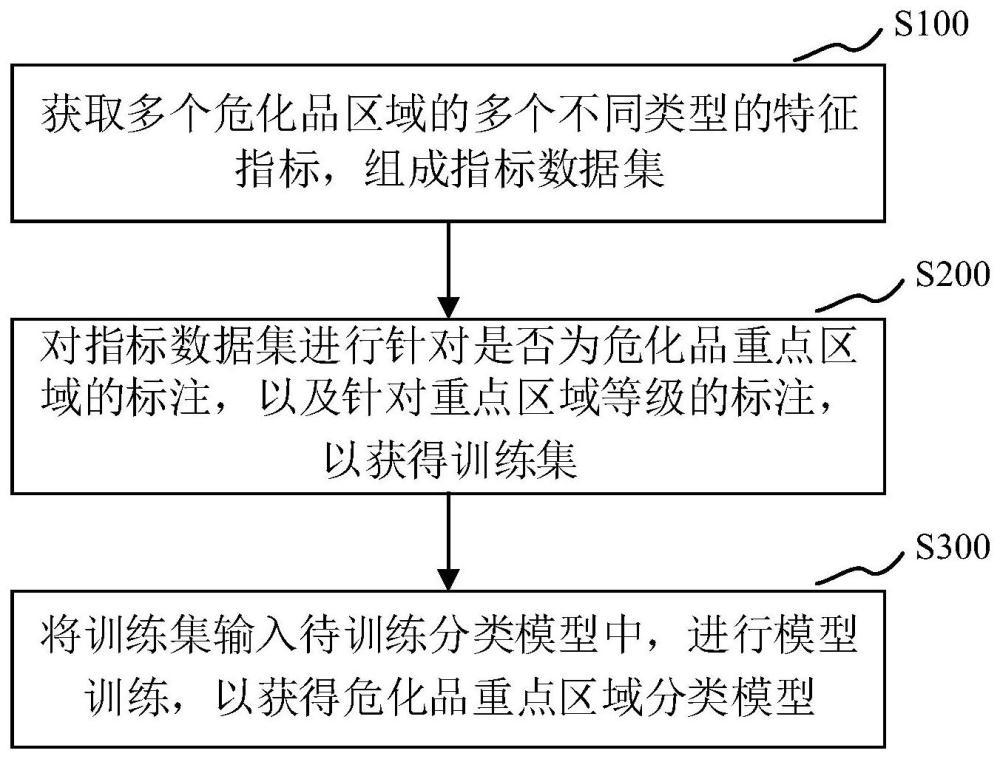 S100

获取多个危化品区域的多个不同类型的特征指标，组成指标数据集

S200

对指标数据集进行针对是否为危化品重点区域的标注，以及针对重点区域等级的标注，以获得训练集

S300

将训练集输入待训练分类模型中，进行模型训练，以获得危化品重点区域分类模型